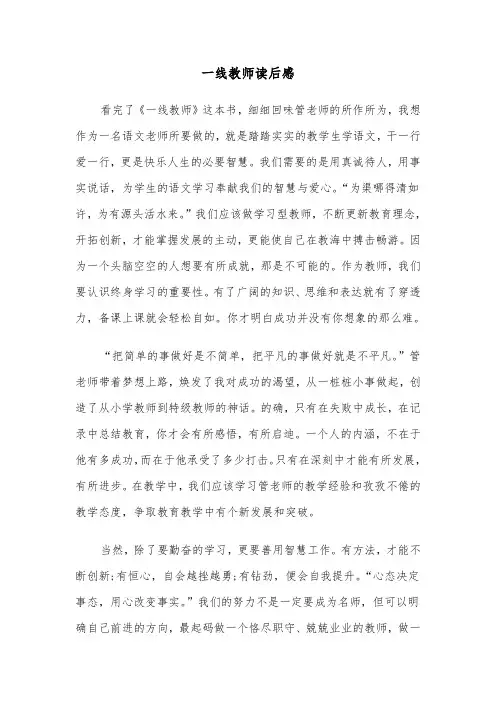 一线教师读后感

看完了《一线教师》这本书，细细回味管老师的所作所为，我想作为一名语文老师所要做的，就是踏踏实实的教学生学语文，干一行爱一行，更是快乐人生的必要智慧。我们需要的是用真诚待人，用事实说话，为学生的语文学习奉献我们的智慧与爱心。“为渠哪得清如许，为有源头活水来。”我们应该做学习型教师，不断更新教育理念，开拓创新，才能掌握发展的主动，更能使自己在教海中搏击畅游。因为一个头脑空空的人想要有所成就，那是不可能的。作为教师，我们要认识终身学习的重要性。有了广阔的知识、思维和表达就有了穿透力，备课上课就会轻松自如。你才明白成功并没有你想象的那么难。

“把简单的事做好是不简单，把平凡的事做好就是不平凡。”管老师带着梦想上路，焕发了我对成功的渴望，从一桩桩小事做起，创造了从小学教师到特级教师的神话。的确，只有在失败中成长，在记录中总结教育，你才会有所感悟，有所启迪。一个人的内涵，不在于他有多成功，而在于他承受了多少打击。只有在深刻中才能有所发展，有所进步。在教学中，我们应该学习管老师的教学经验和孜孜不倦的教学态度，争取教育教学中有个新发展和突破。

当然，除了要勤奋的学习，更要善用智慧工作。有方法，才能不断创新;有恒心，自会越挫越勇;有钻劲，便会自我提升。“心态决定事态，用心改变事实。”我们的努力不是一定要成为名师，但可以明确自己前进的方向，最起码做一个恪尽职守、兢兢业业的教师，做一